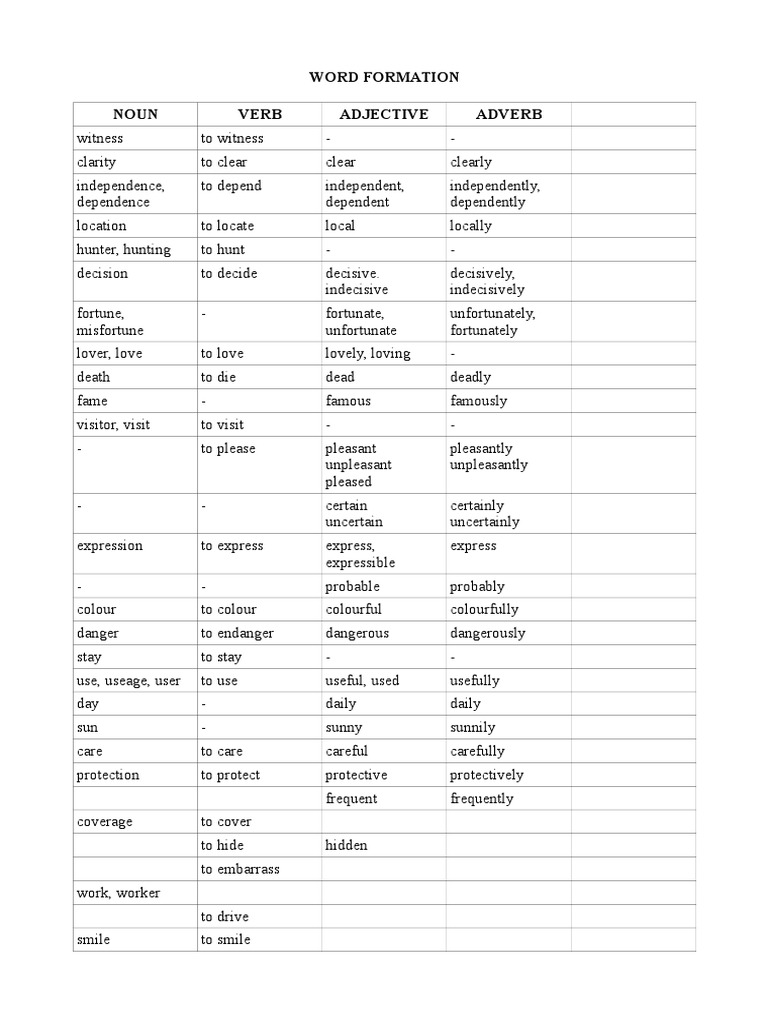 WORD FORMATION

| NOUN | VERB | ADJECTIVE | ADVERB | |
|---|---|---|---|---|
| witness | to witness | - | - | |
| clarity | to clear | clear | clearly | |
| independence, dependence | to depend | independent, dependent | independently, dependently | |
| location | to locate | local | locally | |
| hunter, hunting | to hunt | - | - | |
| decision | to decide | decisive. indecisive | decisively, indecisively | |
| fortune, misfortune | - | fortunate, unfortunate | unfortunately, fortunately | |
| lover, love | to love | lovely, loving | - | |
| death | to die | dead | deadly | |
| fame | - | famous | famously | |
| visitor, visit | to visit | - | - | |
| - | to please | pleasant unpleasant pleased | pleasantly unpleasantly | |
| - | - | certain uncertain | certainly uncertainly | |
| expression | to express | express, expressible | express | |
| - | - | probable | probably | |
| colour | to colour | colourful | colourfully | |
| danger | to endanger | dangerous | dangerously | |
| stay | to stay | - | - | |
| use, useage, user | to use | useful, used | usefully | |
| day | - | daily | daily | |
| sun | - | sunny | sunnily | |
| care | to care | careful | carefully | |
| protection | to protect | protective | protectively | |
| | | frequent | frequently | |
| coverage | to cover | | | |
| | to hide | hidden | | |
| | to embarrass | | | |
| work, worker | | | | |
| | to drive | | | |
| smile | to smile | | | |